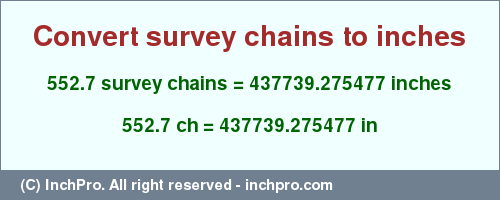 Convert survey chains to inches

552.7 survey chains = 437739.275477 inches

552.7 ch = 437739.275477 in

(C) InchPro. All right reserved - inchpro.com